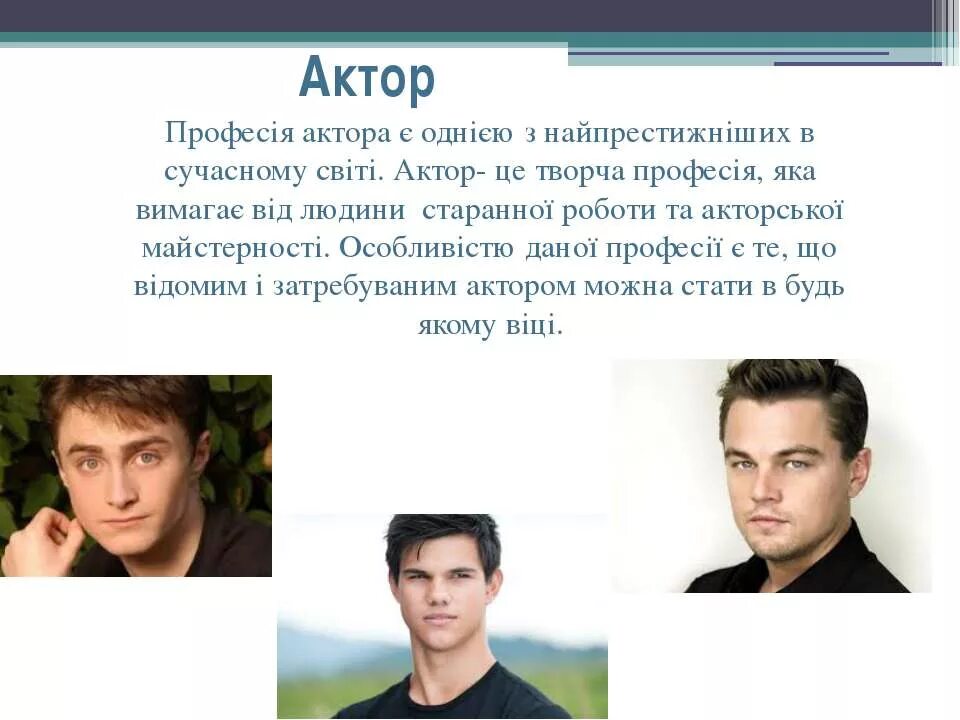 Актор

Професія актора є однією з найпрестижніших в сучасному світі. Актор- це творча професія, яка вимагає від людини старанної роботи та акторської майстерності. Особливістю даної професії є те, що відомим і затребуваним актором можна стати в будь якому віці.